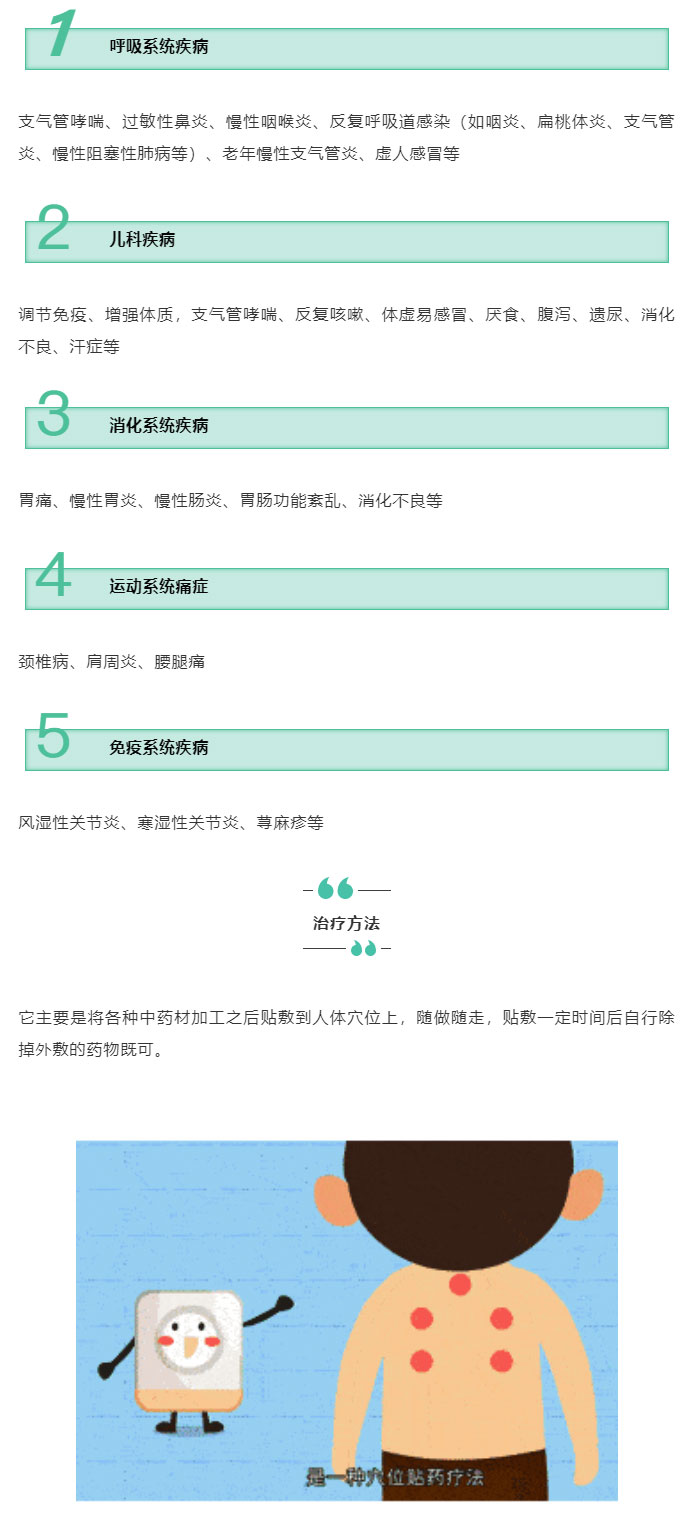 1 呼吸系统疾病

支气管哮喘、过敏性鼻炎、慢性咽喉炎、反复呼吸道感染（如咽炎、扁桃体炎、支气管炎、慢性阻塞性肺病等）、老年慢性支气管炎、虚人感冒等

2 儿科疾病

调节免疫、增强体质，支气管哮喘、反复咳嗽、体虚易感冒、厌食、腹泻、遗尿、消化不良、汗症等

3 消化系统疾病

胃痛、慢性胃炎、慢性肠炎、胃肠功能紊乱、消化不良等

4 运动系统痛症

颈椎病、肩周炎、腰腿痛

5 免疫系统疾病

风湿性关节炎、寒湿性关节炎、荨麻疹等

治疗方法

它主要是将各种中药材加工之后贴敷到人体穴位上，随做随走，贴敷一定时间后自行除掉外敷的药物既可。

是一种穴位贴药疗法